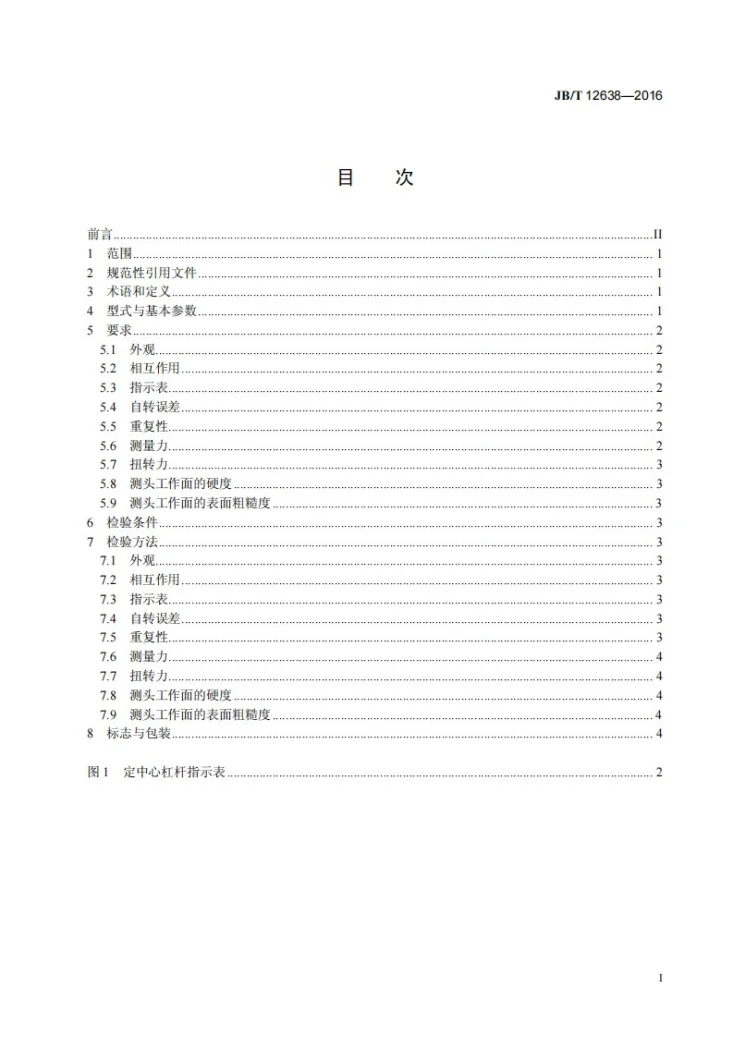 JB/T 12638—2016

目　次

前言 II
1　范围 1
2　规范性引用文件 1
3　术语和定义 1
4　型式与基本参数 1
5　要求 2
5.1　外观 2
5.2　相互作用 2
5.3　指示表 2
5.4　自转误差 2
5.5　重复性 2
5.6　测量力 2
5.7　扭转力 3
5.8　测头工作面的硬度 3
5.9　测头工作面的表面粗糙度 3
6　检验条件 3
7　检验方法 3
7.1　外观 3
7.2　相互作用 3
7.3　指示表 3
7.4　自转误差 3
7.5　重复性 3
7.6　测量力 4
7.7　扭转力 4
7.8　测头工作面的硬度 4
7.9　测头工作面的表面粗糙度 4
8　标志与包装 4

图1　定中心杠杆指示表 2

I